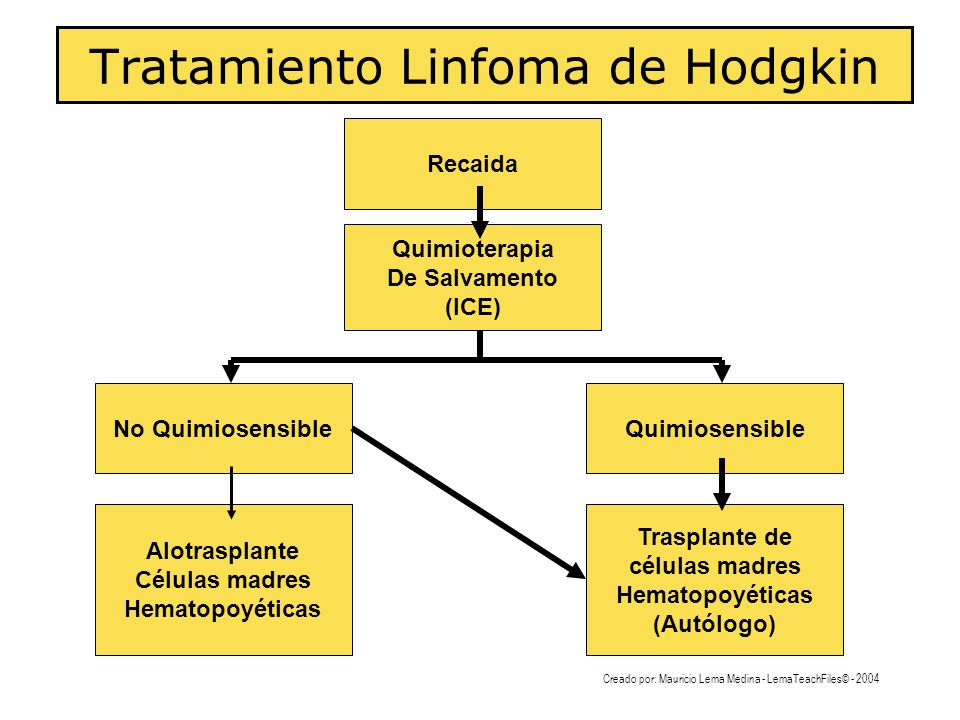 Tratamiento Linfoma de Hodgkin

Recaida

Quimioterapia
De Salvamento
(ICE)

No Quimiosensible

Quimiosensible

Alotrasplante
Células madres
Hematopoyéticas

Trasplante de
células madres
Hematopoyéticas
(Autólogo)

Creado por: Mauricio Lema Medina - LemaTeachFiles© - 2004